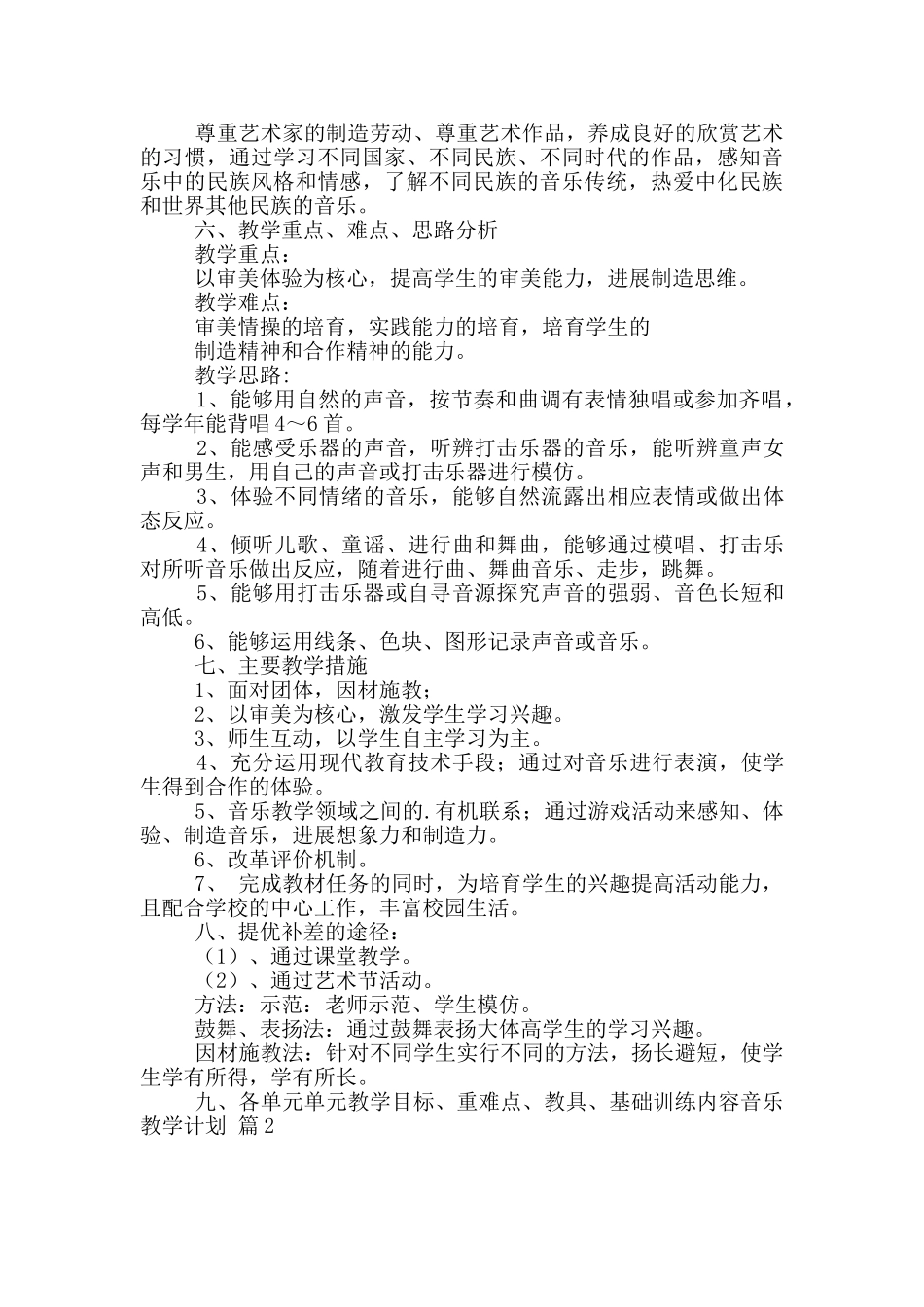 尊重艺术家的制造劳动、尊重艺术作品，养成良好的欣赏艺术的习惯，通过学习不同国家、不同民族、不同时代的作品，感知音乐中的民族风格和情感，了解不同民族的音乐传统，热爱中化民族和世界其他民族的音乐。

六、教学重点、难点、思路分析

教学重点：

以审美体验为核心，提高学生的审美能力，进展制造思维。

教学难点：

审美情操的培育，实践能力的培育，培育学生的

制造精神和合作精神的能力。

教学思路：

1、能够用自然的声音，按节奏和曲调有表情独唱或参加齐唱，每学年能背唱4～6首。

2、能感受乐器的声音，听辨打击乐器的音乐，能听辨童声女声和男生，用自己的声音或打击乐器进行模仿。

3、体验不同情绪的音乐，能够自然流露出相应表情或做出体态反应。

4、倾听儿歌、童谣、进行曲和舞曲，能够通过模唱、打击乐对所听音乐做出反应，随着进行曲、舞曲音乐、走步，跳舞。

5、能够用打击乐器或自寻音源探究声音的强弱、音色长短和高低。

6、能够运用线条、色块、图形记录声音或音乐。

七、主要教学措施

1、面对团体，因材施教；

2、以审美为核心，激发学生学习兴趣。

3、师生互动，以学生自主学习为主。

4、充分运用现代教育技术手段；通过对音乐进行表演，使学生得到合作的体验。

5、音乐教学领域之间的.有机联系；通过游戏活动来感知、体验、制造音乐，进展想象力和制造力。

6、改革评价机制。

7、 完成教材任务的同时，为培育学生的兴趣提高活动能力，且配合学校的中心工作，丰富校园生活。

八、提优补差的途径：

（1）、通过课堂教学。

（2）、通过艺术节活动。

方法：示范：老师示范、学生模仿。

鼓舞、表扬法：通过鼓舞表扬大体高学生的学习兴趣。

因材施教法：针对不同学生实行不同的方法，扬长避短，使学生学有所得，学有所长。

九、各单元单元教学目标、重难点、教具、基础训练内容音乐教学计划 篇2